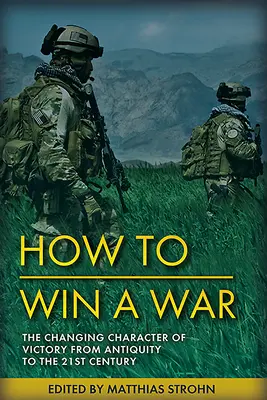 HOW TO

WIN A WAR

THE CHANGING CHARACTER OF VICTORY FROM ANTIQUITY TO THE 21ST CENTURY

EDITED BY MATTHIAS STROHN